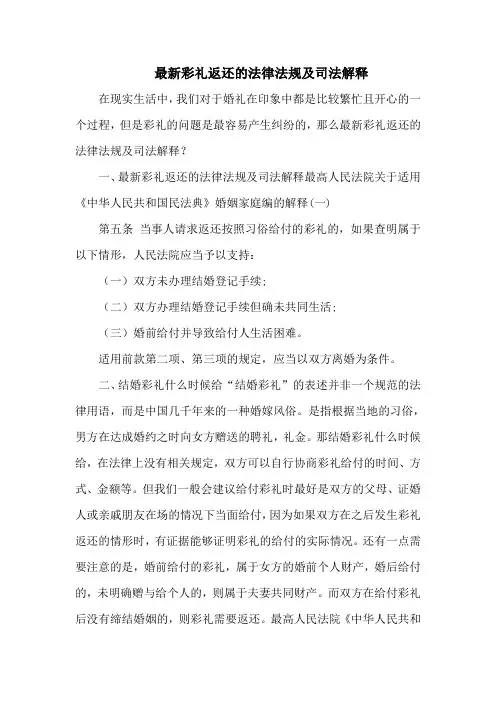 最新彩礼返还的法律法规及司法解释

在现实生活中，我们对于婚礼在印象中都是比较繁忙且开心的一个过程，但是彩礼的问题是最容易产生纠纷的，那么最新彩礼返还的法律法规及司法解释？

一、最新彩礼返还的法律法规及司法解释最高人民法院关于适用《中华人民共和国民法典》婚姻家庭编的解释(一)

第五条 当事人请求返还按照习俗给付的彩礼的，如果查明属于以下情形，人民法院应当予以支持：

（一）双方未办理结婚登记手续；

（二）双方办理结婚登记手续但确未共同生活；

（三）婚前给付并导致给付人生活困难。

适用前款第二项、第三项的规定，应当以双方离婚为条件。

二、结婚彩礼什么时候给“结婚彩礼”的表述并非一个规范的法律用语，而是中国几千年来的一种婚嫁风俗。是指根据当地的习俗，男方在达成婚约之时向女方赠送的聘礼，礼金。那结婚彩礼什么时候给，在法律上没有相关规定，双方可以自行协商彩礼给付的时间、方式、金额等。但我们一般会建议给付彩礼时最好是双方的父母、证婚人或亲戚朋友在场的情况下当面给付，因为如果双方在之后发生彩礼返还的情形时，有证据能够证明彩礼的给付的实际情况。还有一点需要注意的是，婚前给付的彩礼，属于女方的婚前个人财产，婚后给付的，未明确赠与给个人的，则属于夫妻共同财产。而双方在给付彩礼后没有缔结婚姻的，则彩礼需要返还。最高人民法院《中华人民共和